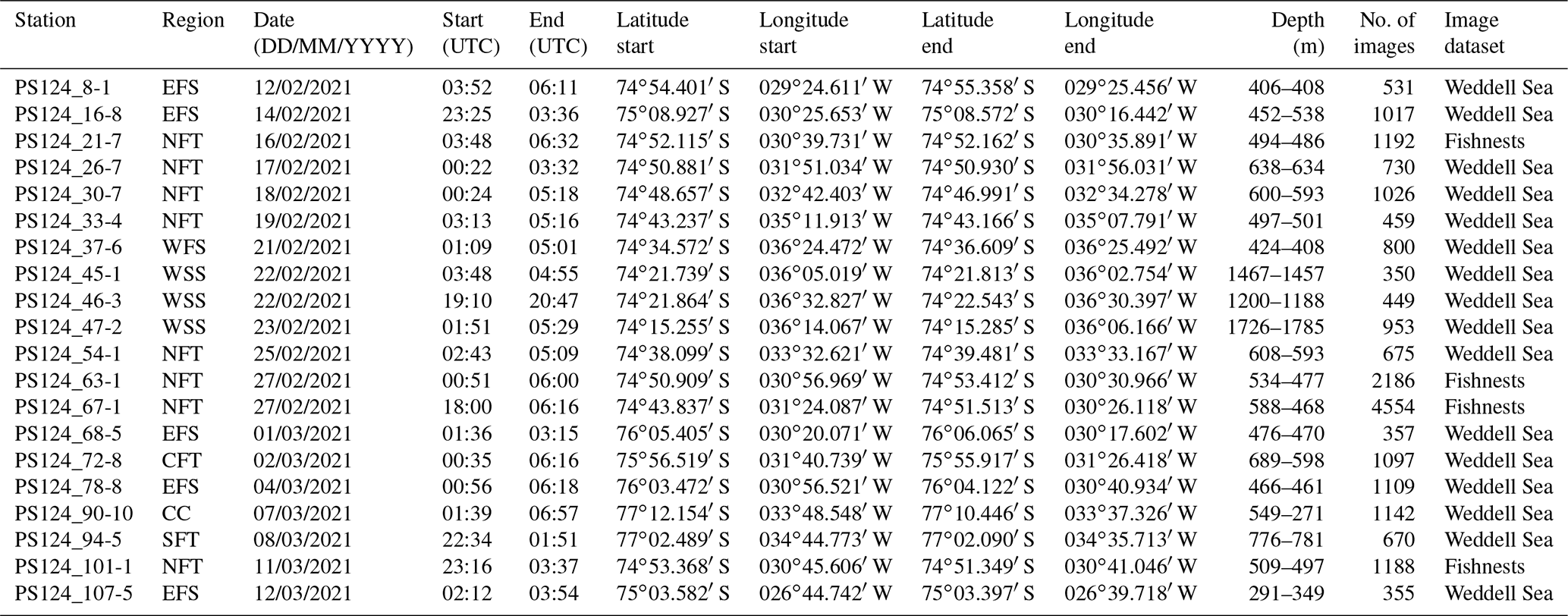 | Station | Region | Date (DD/MM/YYYY) | Start (UTC) | End (UTC) | Latitude start | Longitude start | Latitude end | Longitude end | Depth (m) | No. of images | Image dataset |
|---|---|---|---|---|---|---|---|---|---|---|---|
| PS124_8-1 | EFS | 12/02/2021 | 03:52 | 06:11 | 74°54.401′ S | 029°24.611′ W | 74°55.358′ S | 029°25.456′ W | 406–408 | 531 | Weddell Sea |
| PS124_16-8 | EFS | 14/02/2021 | 23:25 | 03:36 | 75°08.927′ S | 030°25.653′ W | 75°08.572′ S | 030°16.442′ W | 452–538 | 1017 | Weddell Sea |
| PS124_21-7 | NFT | 16/02/2021 | 03:48 | 06:32 | 74°52.115′ S | 030°39.731′ W | 74°52.162′ S | 030°35.891′ W | 494–486 | 1192 | Fishnests |
| PS124_26-7 | NFT | 17/02/2021 | 00:22 | 03:32 | 74°50.881′ S | 031°51.034′ W | 74°50.930′ S | 031°56.031′ W | 638–634 | 730 | Weddell Sea |
| PS124_30-7 | NFT | 18/02/2021 | 00:24 | 05:18 | 74°48.657′ S | 032°42.403′ W | 74°46.991′ S | 032°34.278′ W | 600–593 | 1026 | Weddell Sea |
| PS124_33-4 | NFT | 19/02/2021 | 03:13 | 05:16 | 74°43.237′ S | 035°11.913′ W | 74°43.166′ S | 035°07.791′ W | 497–501 | 459 | Weddell Sea |
| PS124_37-6 | WFS | 21/02/2021 | 01:09 | 05:01 | 74°34.572′ S | 036°24.472′ W | 74°36.609′ S | 036°25.492′ W | 424–408 | 800 | Weddell Sea |
| PS124_45-1 | WSS | 22/02/2021 | 03:48 | 04:55 | 74°21.739′ S | 036°05.019′ W | 74°21.813′ S | 036°02.754′ W | 1467–1457 | 350 | Weddell Sea |
| PS124_46-3 | WSS | 22/02/2021 | 19:10 | 20:47 | 74°21.864′ S | 036°32.827′ W | 74°22.543′ S | 036°30.397′ W | 1200–1188 | 449 | Weddell Sea |
| PS124_47-2 | WSS | 23/02/2021 | 01:51 | 05:29 | 74°15.255′ S | 036°14.067′ W | 74°15.285′ S | 036°06.166′ W | 1726–1785 | 953 | Weddell Sea |
| PS124_54-1 | NFT | 25/02/2021 | 02:43 | 05:09 | 74°38.099′ S | 033°32.621′ W | 74°39.481′ S | 033°33.167′ W | 608–593 | 675 | Weddell Sea |
| PS124_63-1 | NFT | 27/02/2021 | 00:51 | 06:00 | 74°50.909′ S | 030°56.969′ W | 74°53.412′ S | 030°30.966′ W | 534–477 | 2186 | Fishnests |
| PS124_67-1 | NFT | 27/02/2021 | 18:00 | 06:16 | 74°43.837′ S | 031°24.087′ W | 74°51.513′ S | 030°26.118′ W | 588–468 | 4554 | Fishnests |
| PS124_68-5 | EFS | 01/03/2021 | 01:36 | 03:15 | 76°05.405′ S | 030°20.071′ W | 76°06.065′ S | 030°17.602′ W | 476–470 | 357 | Weddell Sea |
| PS124_72-8 | CFT | 02/03/2021 | 00:35 | 06:16 | 75°56.519′ S | 031°40.739′ W | 75°55.917′ S | 031°26.418′ W | 689–598 | 1097 | Weddell Sea |
| PS124_78-8 | EFS | 04/03/2021 | 00:56 | 06:18 | 76°03.472′ S | 030°56.521′ W | 76°04.122′ S | 030°40.934′ W | 466–461 | 1109 | Weddell Sea |
| PS124_90-10 | CC | 07/03/2021 | 01:39 | 06:57 | 77°12.154′ S | 033°48.548′ W | 77°10.446′ S | 033°37.326′ W | 549–271 | 1142 | Weddell Sea |
| PS124_94-5 | SFT | 08/03/2021 | 22:34 | 01:51 | 77°02.489′ S | 034°44.773′ W | 77°02.090′ S | 034°35.713′ W | 776–781 | 670 | Weddell Sea |
| PS124_101-1 | NFT | 11/03/2021 | 23:16 | 03:37 | 74°53.368′ S | 030°45.606′ W | 74°51.349′ S | 030°41.046′ W | 509–497 | 1188 | Fishnests |
| PS124_107-5 | EFS | 12/03/2021 | 02:12 | 03:54 | 75°03.582′ S | 026°44.742′ W | 75°03.397′ S | 026°39.718′ W | 291–349 | 355 | Weddell Sea |